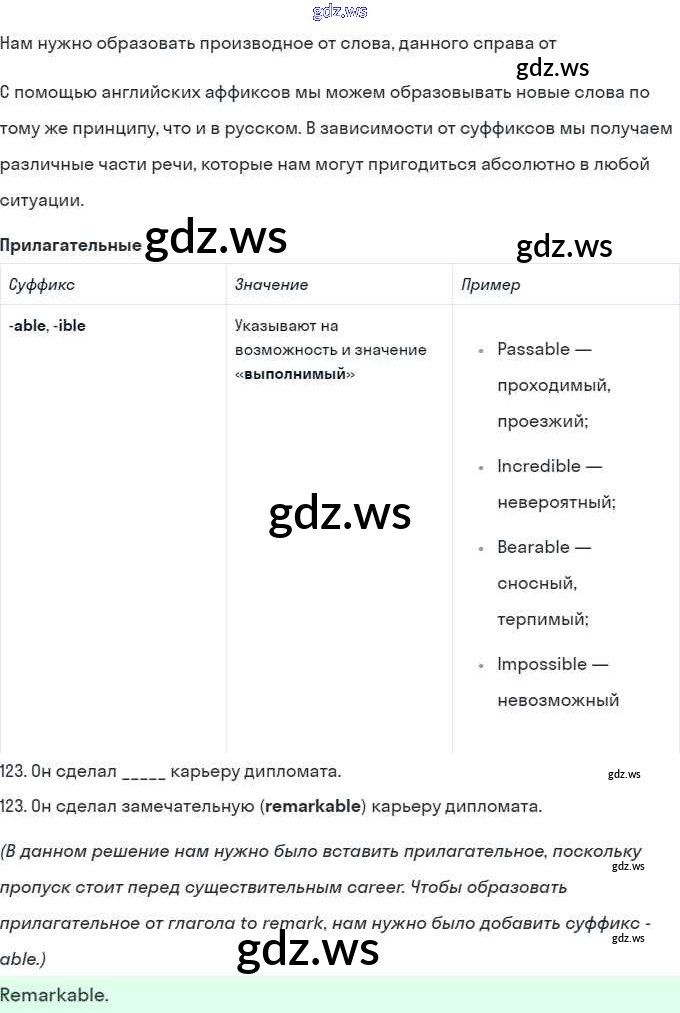 Нам нужно образовать производное от слова, данного справа от

С помощью английских аффиксов мы можем образовывать новые слова по тому же принципу, что и в русском. В зависимости от суффиксов мы получаем различные части речи, которые нам могут пригодиться абсолютно в любой ситуации.

Прилагательные

| Суффикс | Значение | Пример |
|---|---|---|
| -able, -ible | Указывают на возможность и значение «выполнимый» | • Passable — проходимый, проезжий; • Incredible — невероятный; • Bearable — сносный, терпимый; • Impossible — невозможный |

123. Он сделал ____ карьеру дипломата.

123. Он сделал замечательную (remarkable) карьеру дипломата.

(В данном решение нам нужно было вставить прилагательное, поскольку пропуск стоит перед существительным career. Чтобы образовать прилагательное от глагола to remark, нам нужно было добавить суффикс -able.)

Remarkable.

gdz.ws